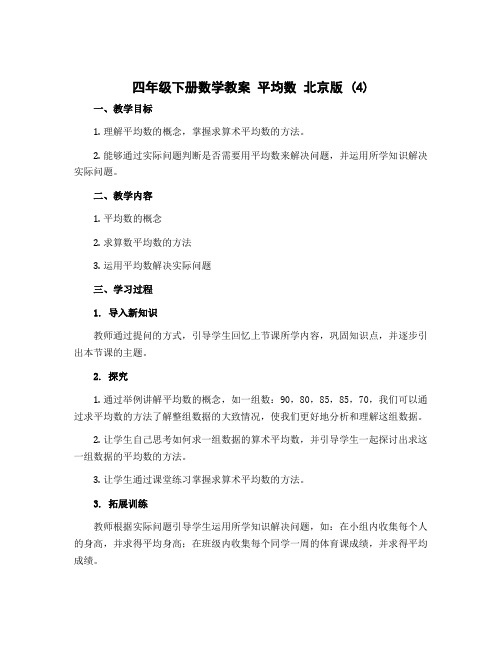 四年级下册数学教案 平均数 北京版 (4)

一、教学目标

1. 理解平均数的概念，掌握求算术平均数的方法。

2. 能够通过实际问题判断是否需要用平均数来解决问题，并运用所学知识解决实际问题。

二、教学内容

1. 平均数的概念

2. 求算数平均数的方法

3. 运用平均数解决实际问题

三、学习过程

1. 导入新知识

教师通过提问的方式，引导学生回忆上节课所学内容，巩固知识点，并逐步引出本节课的主题。

2. 探究

1. 通过举例讲解平均数的概念，如一组数：90，80，85，85，70，我们可以通过求平均数的方法了解整组数据的大致情况，使我们更好地分析和理解这组数据。

2. 让学生自己思考如何求一组数据的算术平均数，并引导学生一起探讨出求这一组数据的平均数的方法。

3. 让学生通过课堂练习掌握求算术平均数的方法。

3. 拓展训练

教师根据实际问题引导学生运用所学知识解决问题，如：在小组内收集每个人的身高，并求得平均身高；在班级内收集每个同学一周的体育课成绩，并求得平均成绩。